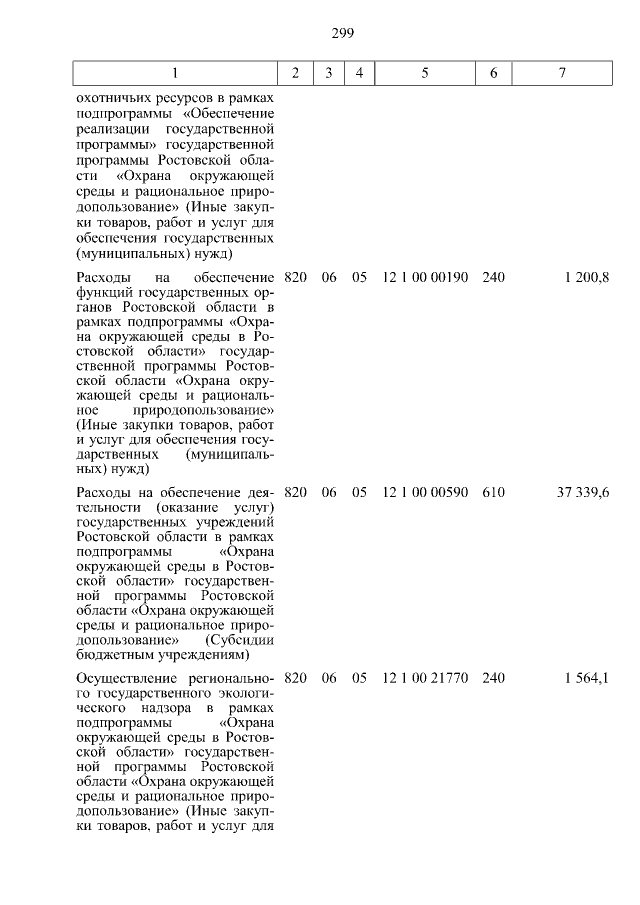 299

| 1 | 2 | 3 | 4 | 5 | 6 | 7 |
|---|---|---|---|---|---|---|
| охотничьих ресурсов в рамках подпрограммы «Обеспечение реализации государственной программы» государственной программы Ростовской области «Охрана окружающей среды и рациональное природопользование» (Иные закупки товаров, работ и услуг для обеспечения государственных (муниципальных) нужд) | | | | | | |
| Расходы на обеспечение функций государственных органов Ростовской области в рамках подпрограммы «Охрана окружающей среды в Ростовской области» государственной программы Ростовской области «Охрана окружающей среды и рациональное природопользование» (Иные закупки товаров, работ и услуг для обеспечения государственных (муниципальных) нужд) | 820 | 06 | 05 | 12 1 00 00190 | 240 | 1 200,8 |
| Расходы на обеспечение деятельности (оказание услуг) государственных учреждений Ростовской области в рамках подпрограммы «Охрана окружающей среды в Ростовской области» государственной программы Ростовской области «Охрана окружающей среды и рациональное природопользование» (Субсидии бюджетным учреждениям) | 820 | 06 | 05 | 12 1 00 00590 | 610 | 37 339,6 |
| Осуществление регионального государственного экологического надзора в рамках подпрограммы «Охрана окружающей среды в Ростовской области» государственной программы Ростовской области «Охрана окружающей среды и рациональное природопользование» (Иные закупки товаров, работ и услуг для | 820 | 06 | 05 | 12 1 00 21770 | 240 | 1 564,1 |